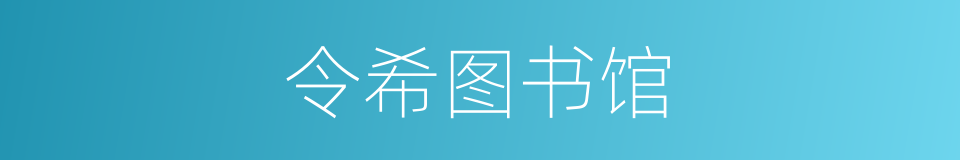 令希图书馆